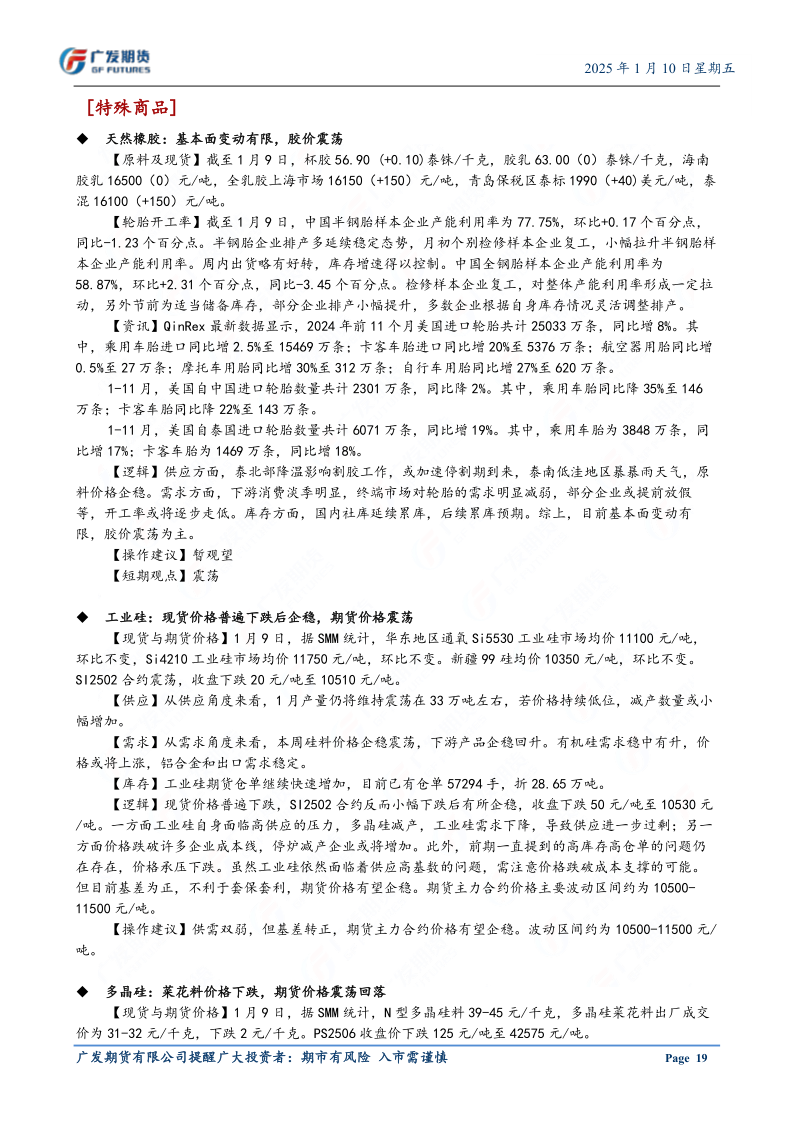 广发期货
GF FUTURES

2025 年 1 月 10 日星期五

[特殊商品]

◆ 天然橡胶：基本面变动有限，胶价震荡

【原料及现货】截至 1 月 9 日，杯胶 56.90（+0.10）泰铢/千克，胶乳 63.00（0）泰铢/千克，海南胶乳 16500（0）元/吨，全乳胶上海市场 16150（+150）元/吨，青岛保税区泰标 1990（+40）美元/吨，泰混 16100（+150）元/吨。

【轮胎开工率】截至 1 月 9 日，中国半钢胎样本企业产能利用率为 77.75%，环比+0.17 个百分点，同比-1.23 个百分点。半钢胎企业排产多延续稳定态势，月初个别检修样本企业复工，小幅拉升半钢胎样本企业产能利用率。周内出货略有好转，库存增速得以控制。中国全钢胎样本企业产能利用率为 58.87%，环比+2.31 个百分点，同比-3.45 个百分点。检修样本企业复工，对整体产能利用率形成一定拉动，另外节前为适当储备库存，部分企业排产小幅提升，多数企业根据自身库存情况灵活调整排产。

【资讯】QinRex 最新数据显示，2024 年前 11 个月美国进口轮胎共计 25033 万条，同比增 8%。其中，乘用车胎进口同比增 2.5%至 15469 万条；卡客车胎进口同比增 20%至 5376 万条；航空器用胎同比增 0.5%至 27 万条；摩托车用胎同比增 30%至 312 万条；自行车用胎同比增 27%至 620 万条。

1-11 月，美国自中国进口轮胎数量共计 2301 万条，同比降 2%。其中，乘用车胎同比降 35%至 146 万条；卡客车胎同比降 22%至 143 万条。

1-11 月，美国自泰国进口轮胎数量共计 6071 万条，同比增 19%。其中，乘用车胎为 3848 万条，同比增 17%；卡客车胎为 1469 万条，同比增 18%。

【逻辑】供应方面，泰北部降温影响割胶工作，或加速停割期到来，泰南低洼地区暴暴雨天气，原料价格企稳。需求方面，下游消费淡季明显，终端市场对轮胎的需求明显减弱，部分企业或提前放假等，开工率或将逐步走低。库存方面，国内社库延续累库，后续累库预期。综上，目前基本面变动有限，胶价震荡为主。

【操作建议】暂观望

【短期观点】震荡

◆ 工业硅：现货价格普遍下跌后企稳，期货价格震荡

【现货与期货价格】1 月 9 日，据 SMM 统计，华东地区通氧 Si5530 工业硅市场均价 11100 元/吨，环比不变，Si4210 工业硅市场均价 11750 元/吨，环比不变。新疆 99 硅均价 10350 元/吨，环比不变。SI2502 合约震荡，收盘下跌 20 元/吨至 10510 元/吨。

【供应】从供应角度来看，1 月产量仍将维持震荡在 33 万吨左右，若价格持续低位，减产数量或小幅增加。

【需求】从需求角度来看，本周硅料价格企稳震荡，下游产品企稳回升。有机硅需求稳中有升，价格或将上涨，铝合金和出口需求稳定。

【库存】工业硅期货仓单继续快速增加，目前已有仓单 57294 手，折 28.65 万吨。

【逻辑】现货价格普遍下跌，SI2502 合约反而小幅下跌后有所企稳，收盘下跌 50 元/吨至 10530 元/吨。一方面工业硅自身面临高供应的压力，多晶硅减产，工业硅需求下降，导致供应进一步过剩；另一方面价格跌破许多企业成本线，停炉减产企业或将增加。此外，前期一直提到的高库存高仓单的问题仍在存在，价格承压下跌。虽然工业硅依然面临着供应高基数的问题，需注意价格跌破成本支撑的可能。但目前基差为正，不利于套保套利，期货价格有望企稳。期货主力合约价格主要波动区间约为 10500-11500 元/吨。

【操作建议】供需双弱，但基差转正，期货主力合约价格有望企稳。波动区间约为 10500-11500 元/吨。

◆ 多晶硅：菜花料价格下跌，期货价格震荡回落

【现货与期货价格】1 月 9 日，据 SMM 统计，N 型多晶硅料 39-45 元/千克，多晶硅菜花料出厂成交价为 31-32 元/千克，下跌 2 元/千克。PS2506 收盘价下跌 125 元/吨至 42575 元/吨。

广发期货有限公司提醒广大投资者：期市有风险 入市需谨慎

Page 19